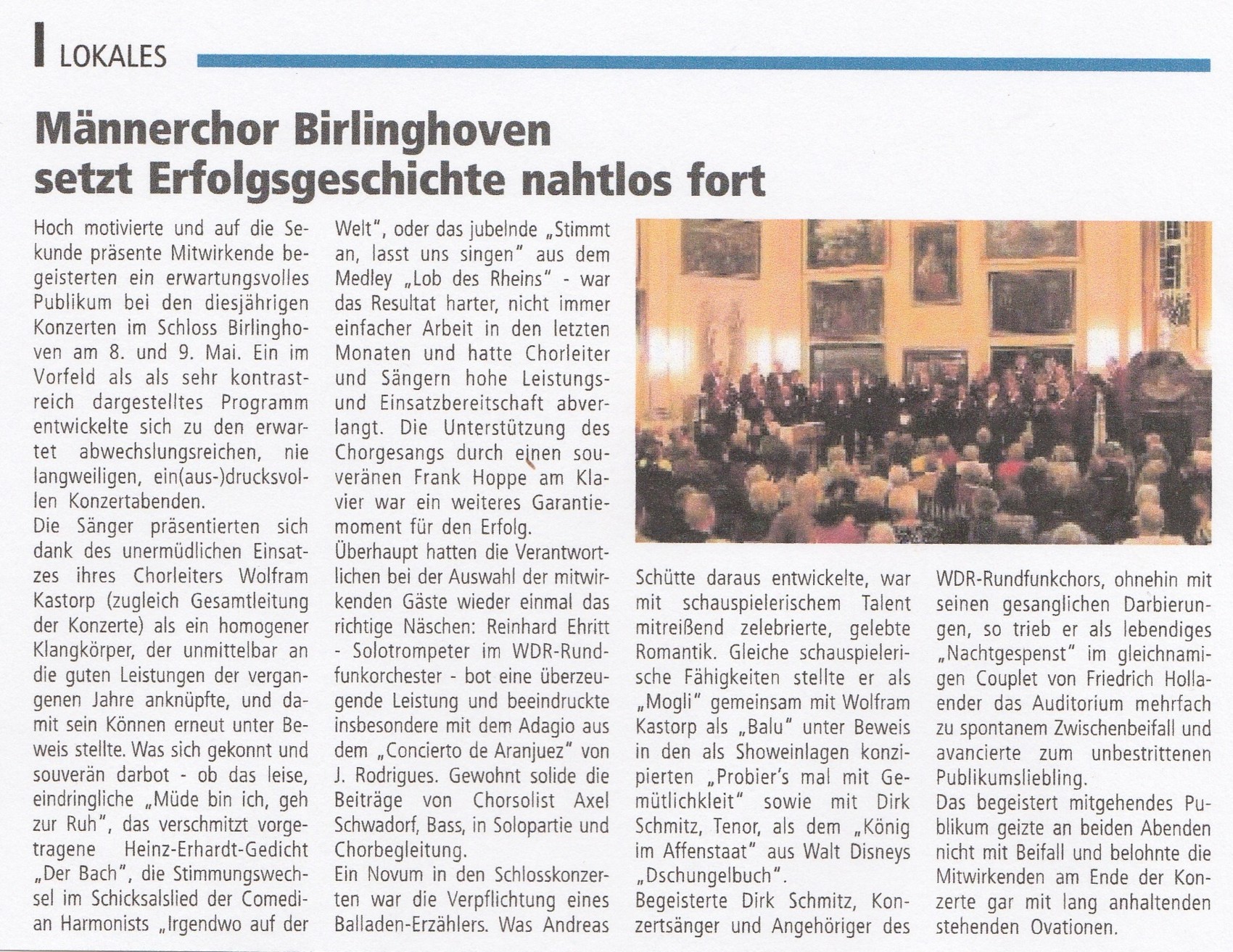 LOKALES

Männerchor Birlinghoven setzt Erfolgsgeschichte nahtlos fort

Hoch motivierte und auf die Sekunde präsente Mitwirkende begeisterten ein erwartungsvolles Publikum bei den diesjährigen Konzerten im Schloss Birlinghoven am 8. und 9. Mai. Ein im Vorfeld als als sehr kontrastreich dargestelltes Programm entwickelte sich zu den erwartet abwechslungsreichen, nie langweiligen, ein(aus-)drucksvollen Konzertabenden.
Die Sänger präsentierten sich dank des unermüdlichen Einsatzes ihres Chorleiters Wolfram Kastorp (zugleich Gesamtleitung der Konzerte) als ein homogener Klangkörper, der unmittelbar an die guten Leistungen der vergangenen Jahre anknüpfte, und damit sein Können erneut unter Beweis stellte. Was sich gekonnt und souverän darbot - ob das leise, eindringliche „Müde bin ich, geh zur Ruh", das verschmitzt vorgetragene Heinz-Erhardt-Gedicht „Der Bach", die Stimmungswechsel im Schicksalslied der Comedian Harmonists „Irgendwo auf der Welt", oder das jubelnde „Stimmt an, lasst uns singen" aus dem Medley „Lob des Rheins" - war das Resultat harter, nicht immer einfacher Arbeit in den letzten Monaten und hatte Chorleiter und Sängern hohe Leistungs- und Einsatzbereitschaft abverlangt. Die Unterstützung des Chorgesangs durch einen souveränen Frank Hoppe am Klavier war ein weiteres Garantiemoment für den Erfolg.
Überhaupt hatten die Verantwortlichen bei der Auswahl der mitwirkenden Gäste wieder einmal das richtige Näschen: Reinhard Ehritt - Solotrompeter im WDR-Rundfunkorchester - bot eine überzeugende Leistung und beeindruckte insbesondere mit dem Adagio aus dem „Concierto de Aranjuez" von J. Rodrigues. Gewohnt solide die Beiträge von Chorsolist Axel Schwadorf, Bass, in Solopartie und Chorbegleitung.
Ein Novum in den Schlosskonzerten war die Verpflichtung eines Balladen-Erzählers. Was Andreas Schütte daraus entwickelte, war mit schauspielerischem Talent mitreißend zelebrierte, gelebte Romantik. Gleiche schauspielerische Fähigkeiten stellte er als „Mogli" gemeinsam mit Wolfram Kastorp als „Balu" unter Beweis in den als Showeinlagen konzipierten „Probier's mal mit Gemütlichkleit" sowie mit Dirk Schmitz, Tenor, als dem „König im Affenstaat" aus Walt Disneys „Dschungelbuch".
Begeisterte Dirk Schmitz, Konzertsänger und Angehöriger des WDR-Rundfunkchors, ohnehin mit seinen gesanglichen Darbierungen, so trieb er als lebendiges „Nachtgespenst" im gleichnamigen Couplet von Friedrich Hollaender das Auditorium mehrfach zu spontanem Zwischenbeifall und avancierte zum unbestrittenen Publikumsliebling.
Das begeistert mitgehendes Publikum geizte an beiden Abenden nicht mit Beifall und belohnte die Mitwirkenden am Ende der Konzerte gar mit lang anhaltenden stehenden Ovationen.